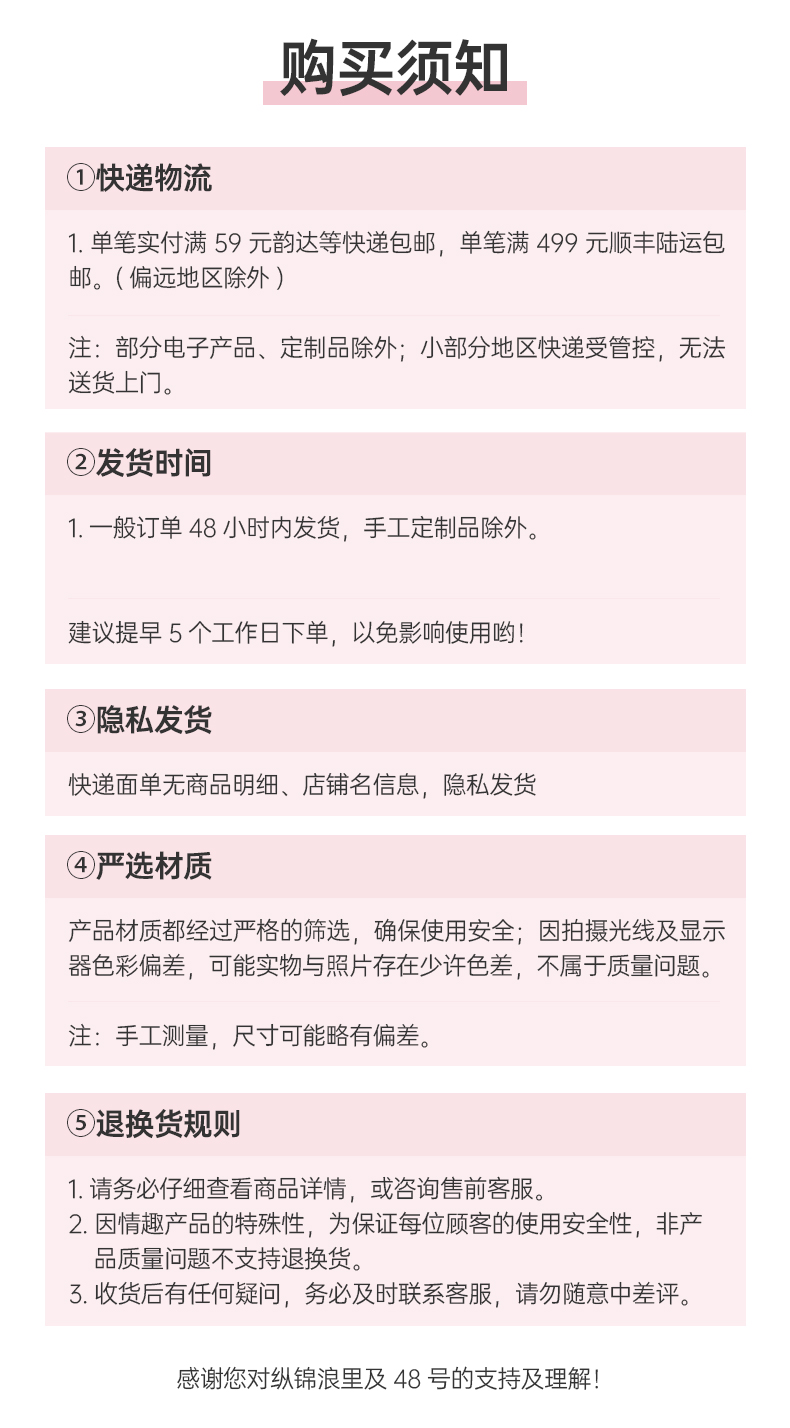 购买须知

①快递物流

1. 单笔实付满 59 元韵达等快递包邮，单笔满 499 元顺丰陆运包邮。( 偏远地区除外 )

注：部分电子产品、定制品除外；小部分地区快递受管控，无法送货上门。

②发货时间

1. 一般订单 48 小时内发货，手工定制品除外。

建议提早 5 个工作日下单，以免影响使用哟！

③隐私发货

快递面单无商品明细、店铺名信息，隐私发货

④严选材质

产品材质都经过严格的筛选，确保使用安全；因拍摄光线及显示器色彩偏差，可能实物与照片存在少许色差，不属于质量问题。

注：手工测量，尺寸可能略有偏差。

⑤退换货规则

1. 请务必仔细查看商品详情，或咨询售前客服。
2. 因情趣产品的特殊性，为保证每位顾客的使用安全性，非产品质量问题不支持退换货。
3. 收货后有任何疑问，务必及时联系客服，请勿随意中差评。

感谢您对纵锦浪里及 48 号的支持及理解！